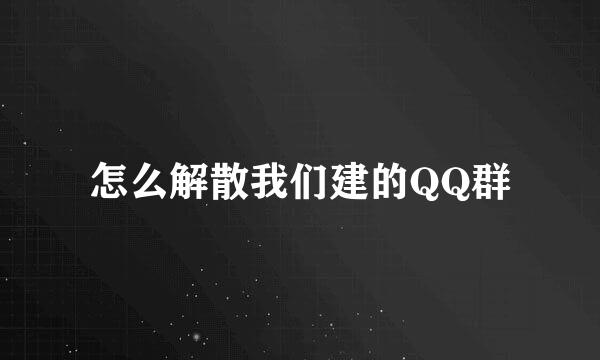 怎么解散我们建的QQ群